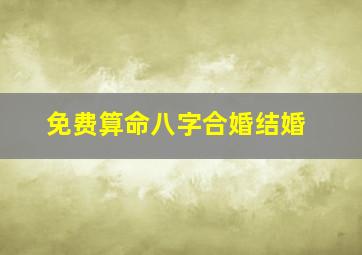 免费算命八字合婚结婚